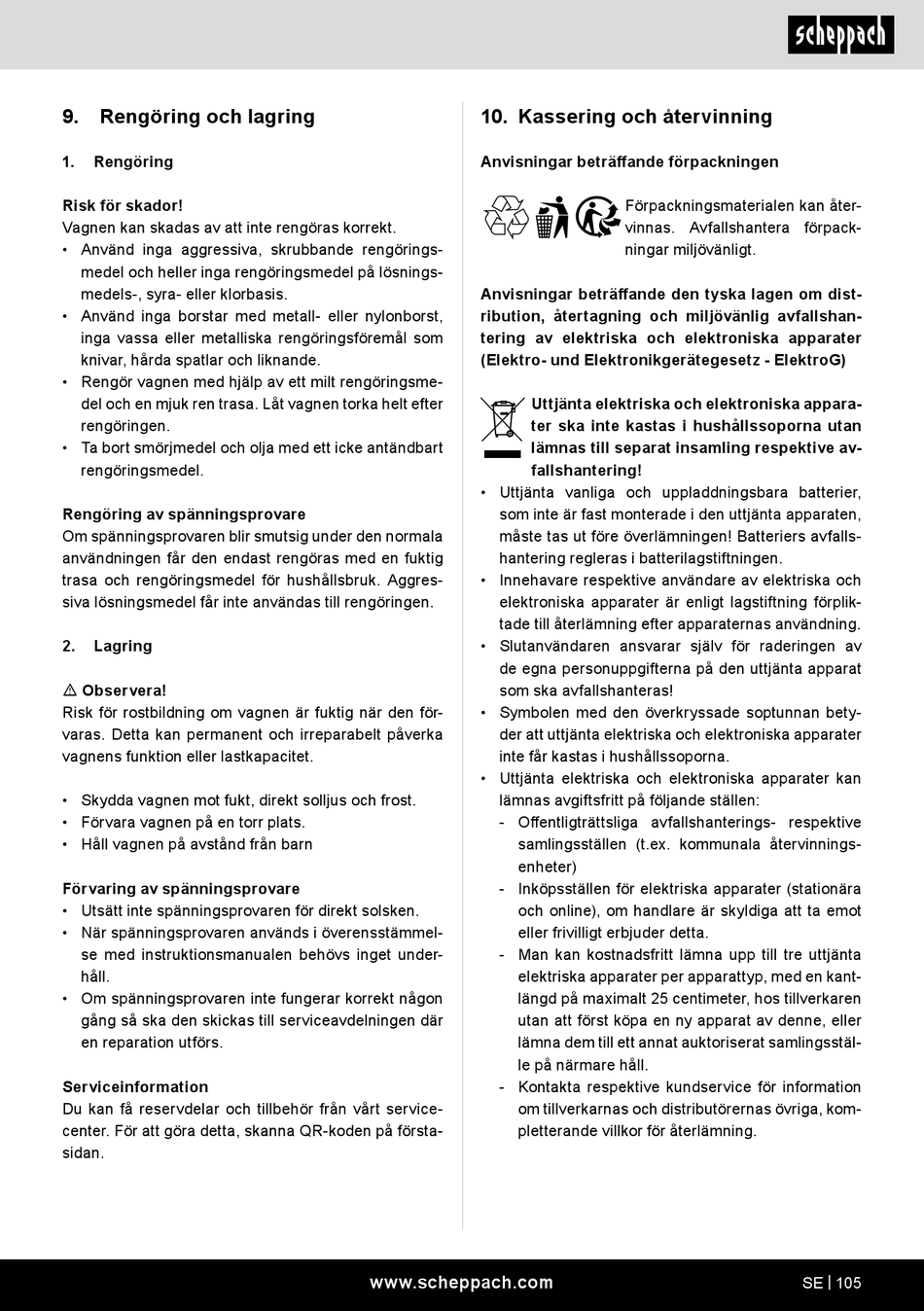 scheppach

9. Rengöring och lagring

1. Rengöring

Risk för skador!
Vagnen kan skadas av att inte rengöras korrekt.
• Använd inga aggressiva, skrubbande rengöringsmedel och heller inga rengöringsmedel på lösningsmedels-, syra- eller klorbasis.
• Använd inga borstar med metall- eller nylonborst, inga vassa eller metalliska rengöringsföremål som knivar, hårda spatlar och liknande.
• Rengör vagnen med hjälp av ett milt rengöringsmedel och en mjuk ren trasa. Låt vagnen torka helt efter rengöringen.
• Ta bort smörjmedel och olja med ett icke antändbart rengöringsmedel.

Rengöring av spänningsprovare
Om spänningsprovaren blir smutsig under den normala användningen får den endast rengöras med en fuktig trasa och rengöringsmedel för hushållsbruk. Aggressiva lösningsmedel får inte användas till rengöringen.

2. Lagring

⚠ Observera!
Risk för rostbildning om vagnen är fuktig när den förvaras. Detta kan permanent och irreparabelt påverka vagnens funktion eller lastkapacitet.

• Skydda vagnen mot fukt, direkt solljus och frost.
• Förvara vagnen på en torr plats.
• Håll vagnen på avstånd från barn

Förvaring av spänningsprovare
• Utsätt inte spänningsprovaren för direkt solsken.
• När spänningsprovaren används i överensstämmelse med instruktionsmanualen behövs inget underhåll.
• Om spänningsprovaren inte fungerar korrekt någon gång så ska den skickas till serviceavdelningen där en reparation utförs.

Serviceinformation
Du kan få reservdelar och tillbehör från vårt servicecenter. För att göra detta, skanna QR-koden på förstasidan.

10. Kassering och återvinning

Anvisningar beträffande förpackningen

Förpackningsmaterialen kan återvinnas. Avfallshantera förpackningar miljövänligt.

Anvisningar beträffande den tyska lagen om distribution, återtagning och miljövänlig avfallshantering av elektriska och elektroniska apparater (Elektro- und Elektronikgerätegesetz - ElektroG)

Uttjänta elektriska och elektroniska apparater ska inte kastas i hushållssoporna utan lämnas till separat insamling respektive avfallshantering!
• Uttjänta vanliga och uppladdningsbara batterier, som inte är fast monterade i den uttjänta apparaten, måste tas ut före överlämningen! Batteriers avfallshantering regleras i batterilagstiftningen.
• Innehavare respektive användare av elektriska och elektroniska apparater är enligt lagstiftning förpliktade till återlämning efter apparaternas användning.
• Slutanvändaren ansvarar själv för raderingen av de egna personuppgifterna på den uttjänta apparat som ska avfallshanteras!
• Symbolen med den överkryssade soptunnan betyder att uttjänta elektriska och elektroniska apparater inte får kastas i hushållssoporna.
• Uttjänta elektriska och elektroniska apparater kan lämnas avgiftsfritt på följande ställen:
- Offentligträttsliga avfallshanterings- respektive samlingsställen (t.ex. kommunala återvinningsenheter)
- Inköpsställen för elektriska apparater (stationära och online), om handlare är skyldiga att ta emot eller frivilligt erbjuder detta.
- Man kan kostnadsfritt lämna upp till tre uttjänta elektriska apparater per apparattyp, med en kantlängd på maximalt 25 centimeter, hos tillverkaren utan att först köpa en ny apparat av denne, eller lämna dem till ett annat auktoriserat samlingsställe på närmare håll.
- Kontakta respektive kundservice för information om tillverkarnas och distributörernas övriga, kompletterande villkor för återlämning.

www.scheppach.com

SE | 105